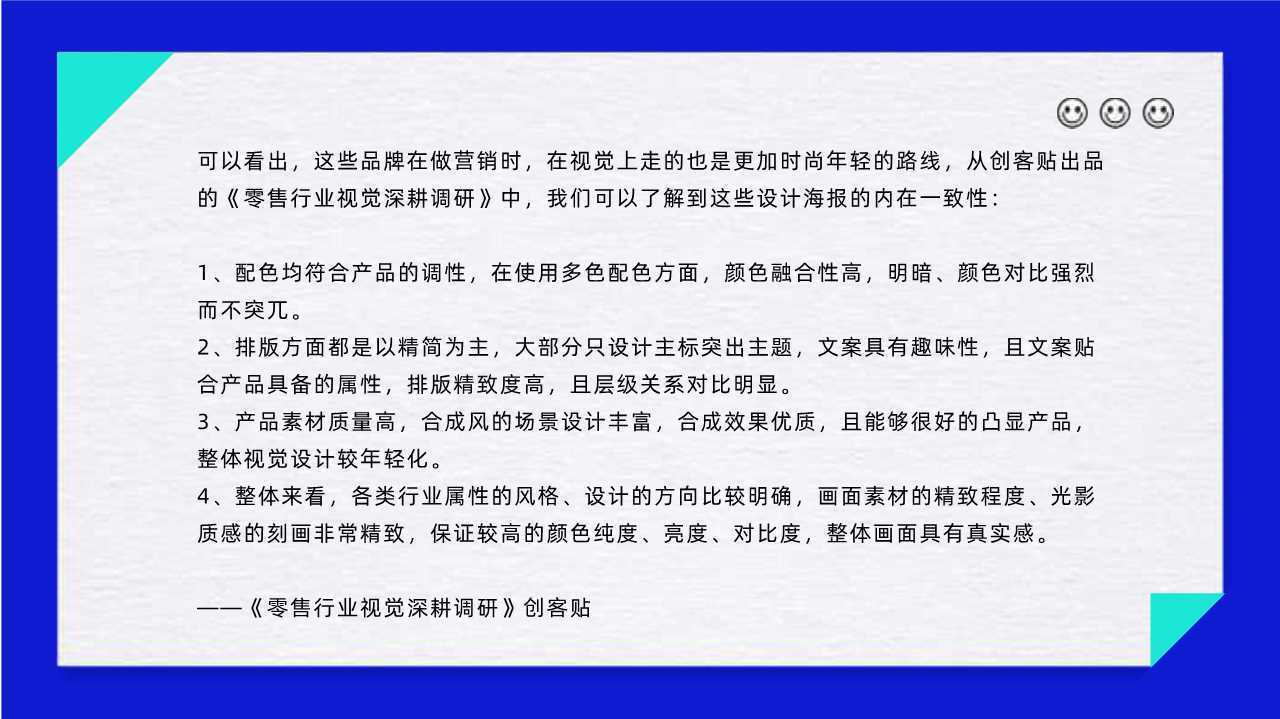 可以看出，这些品牌在做营销时，在视觉上走的也是更加时尚年轻的路线，从创客贴出品的《零售行业视觉深耕调研》中，我们可以了解到这些设计海报的内在一致性：

1、配色均符合产品的调性，在使用多色配色方面，颜色融合性高，明暗、颜色对比强烈而不突兀。
2、排版方面都是以精简为主，大部分只设计主标突出主题，文案具有趣味性，且文案贴合产品具备的属性，排版精致度高，且层级关系对比明显。
3、产品素材质量高，合成风的场景设计丰富，合成效果优质，且能够很好的凸显产品，整体视觉设计较年轻化。
4、整体来看，各类行业属性的风格、设计的方向比较明确，画面素材的精致程度、光影质感的刻画非常精致，保证较高的颜色纯度、亮度、对比度，整体画面具有真实感。

——《零售行业视觉深耕调研》创客贴